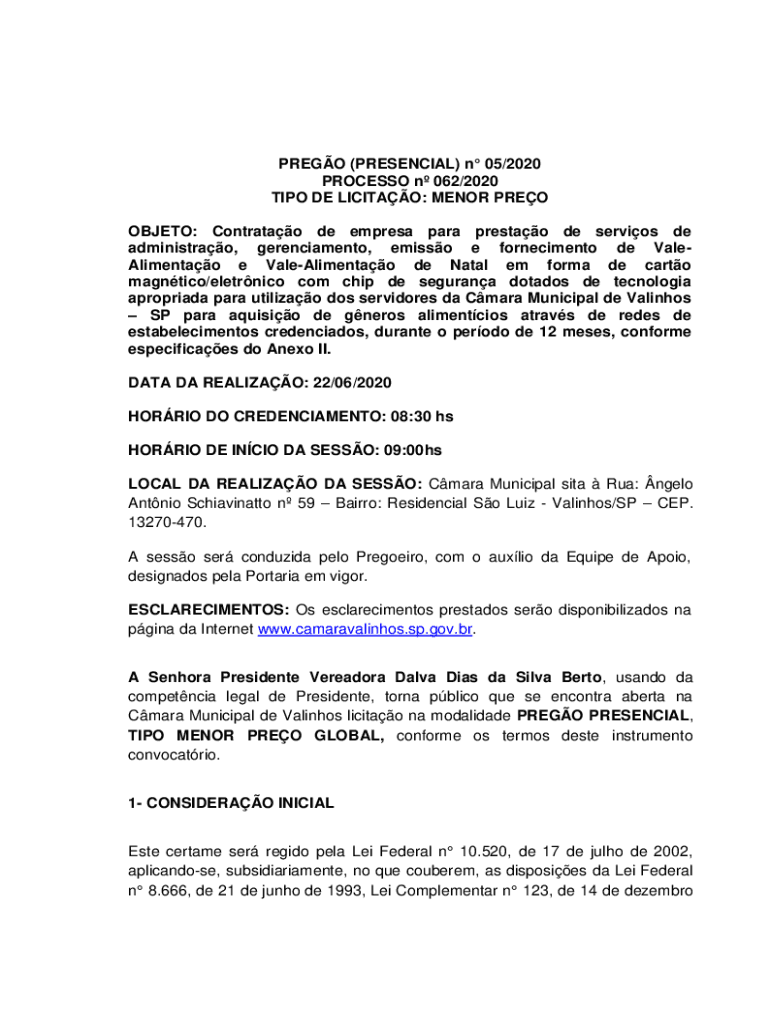 PREGÃO (PRESENCIAL) n° 05/2020
PROCESSO nº 062/2020
TIPO DE LICITAÇÃO: MENOR PREÇO

OBJETO: Contratação de empresa para prestação de serviços de administração, gerenciamento, emissão e fornecimento de Vale-Alimentação e Vale-Alimentação de Natal em forma de cartão magnético/eletrônico com chip de segurança dotados de tecnologia apropriada para utilização dos servidores da Câmara Municipal de Valinhos – SP para aquisição de gêneros alimentícios através de redes de estabelecimentos credenciados, durante o período de 12 meses, conforme especificações do Anexo II.

DATA DA REALIZAÇÃO: 22/06/2020

HORÁRIO DO CREDENCIAMENTO: 08:30 hs

HORÁRIO DE INÍCIO DA SESSÃO: 09:00hs

LOCAL DA REALIZAÇÃO DA SESSÃO: Câmara Municipal sita à Rua: Ângelo Antônio Schiavinatto nº 59 – Bairro: Residencial São Luiz - Valinhos/SP – CEP. 13270-470.

A sessão será conduzida pelo Pregoeiro, com o auxílio da Equipe de Apoio, designados pela Portaria em vigor.

ESCLARECIMENTOS: Os esclarecimentos prestados serão disponibilizados na página da Internet www.camaravalinhos.sp.gov.br.

A Senhora Presidente Vereadora Dalva Dias da Silva Berto, usando da competência legal de Presidente, torna público que se encontra aberta na Câmara Municipal de Valinhos licitação na modalidade PREGÃO PRESENCIAL, TIPO MENOR PREÇO GLOBAL, conforme os termos deste instrumento convocatório.

1- CONSIDERAÇÃO INICIAL

Este certame será regido pela Lei Federal n° 10.520, de 17 de julho de 2002, aplicando-se, subsidiariamente, no que couberem, as disposições da Lei Federal n° 8.666, de 21 de junho de 1993, Lei Complementar n° 123, de 14 de dezembro